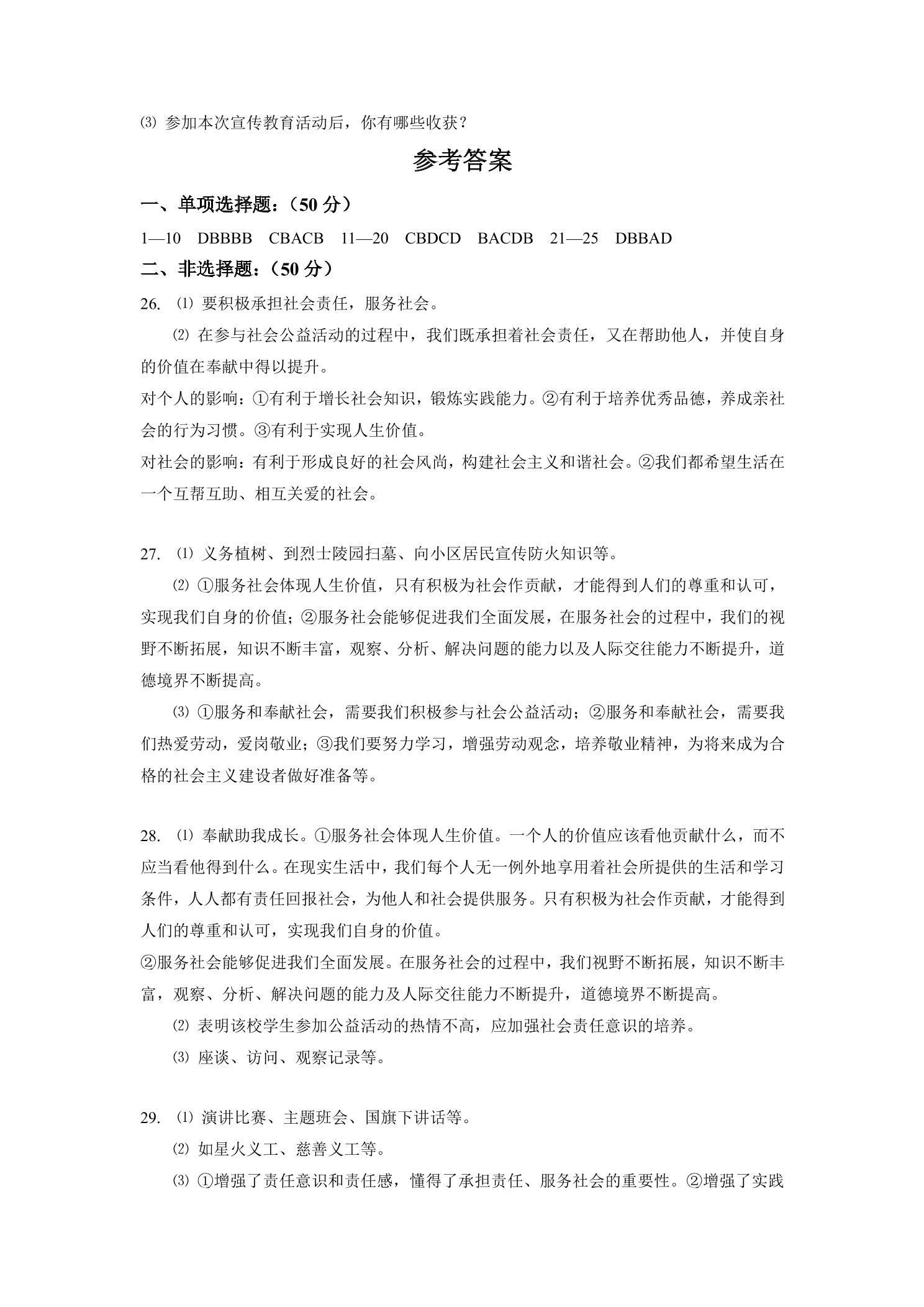 ⑶参加本次宣传教育活动后，你有哪些收获？

参考答案

一、单项选择题：（50分）

1—10 DBBBB CBACB 11—20 CBDCD BACDB 21—25 DBBAD

二、非选择题：（50分）

26. ⑴要积极承担社会责任，服务社会。

⑵在参与社会公益活动的过程中，我们既承担着社会责任，又在帮助他人，并使自身的价值在奉献中得以提升。

对个人的影响：①有利于增长社会知识，锻炼实践能力。②有利于培养优秀品德，养成亲社会的行为习惯。③有利于实现人生价值。

对社会的影响：有利于形成良好的社会风尚，构建社会主义和谐社会。②我们都希望生活在一个互帮互助、相互关爱的社会。

27. ⑴义务植树、到烈士陵园扫墓、向小区居民宣传防火知识等。

⑵①服务社会体现人生价值，只有积极为社会作贡献，才能得到人们的尊重和认可，实现我们自身的价值；②服务社会能够促进我们全面发展，在服务社会的过程中，我们的视野不断拓展，知识不断丰富，观察、分析、解决问题的能力以及人际交往能力不断提升，道德境界不断提高。

⑶①服务和奉献社会，需要我们积极参与社会公益活动；②服务和奉献社会，需要我们热爱劳动，爱岗敬业；③我们要努力学习，增强劳动观念，培养敬业精神，为将来成为合格的社会主义建设者做好准备等。

28. ⑴奉献助我成长。①服务社会体现人生价值。一个人的价值应该看他贡献什么，而不应当看他得到什么。在现实生活中，我们每个人无一例外地享用着社会所提供的生活和学习条件，人人都有责任回报社会，为他人和社会提供服务。只有积极为社会作贡献，才能得到人们的尊重和认可，实现我们自身的价值。

②服务社会能够促进我们全面发展。在服务社会的过程中，我们视野不断拓展，知识不断丰富，观察、分析、解决问题的能力及人际交往能力不断提升，道德境界不断提高。

⑵表明该校学生参加公益活动的热情不高，应加强社会责任意识的培养。

⑶座谈、访问、观察记录等。

29. ⑴演讲比赛、主题班会、国旗下讲话等。

⑵如星火义工、慈善义工等。

⑶①增强了责任意识和责任感，懂得了承担责任、服务社会的重要性。②增强了实践